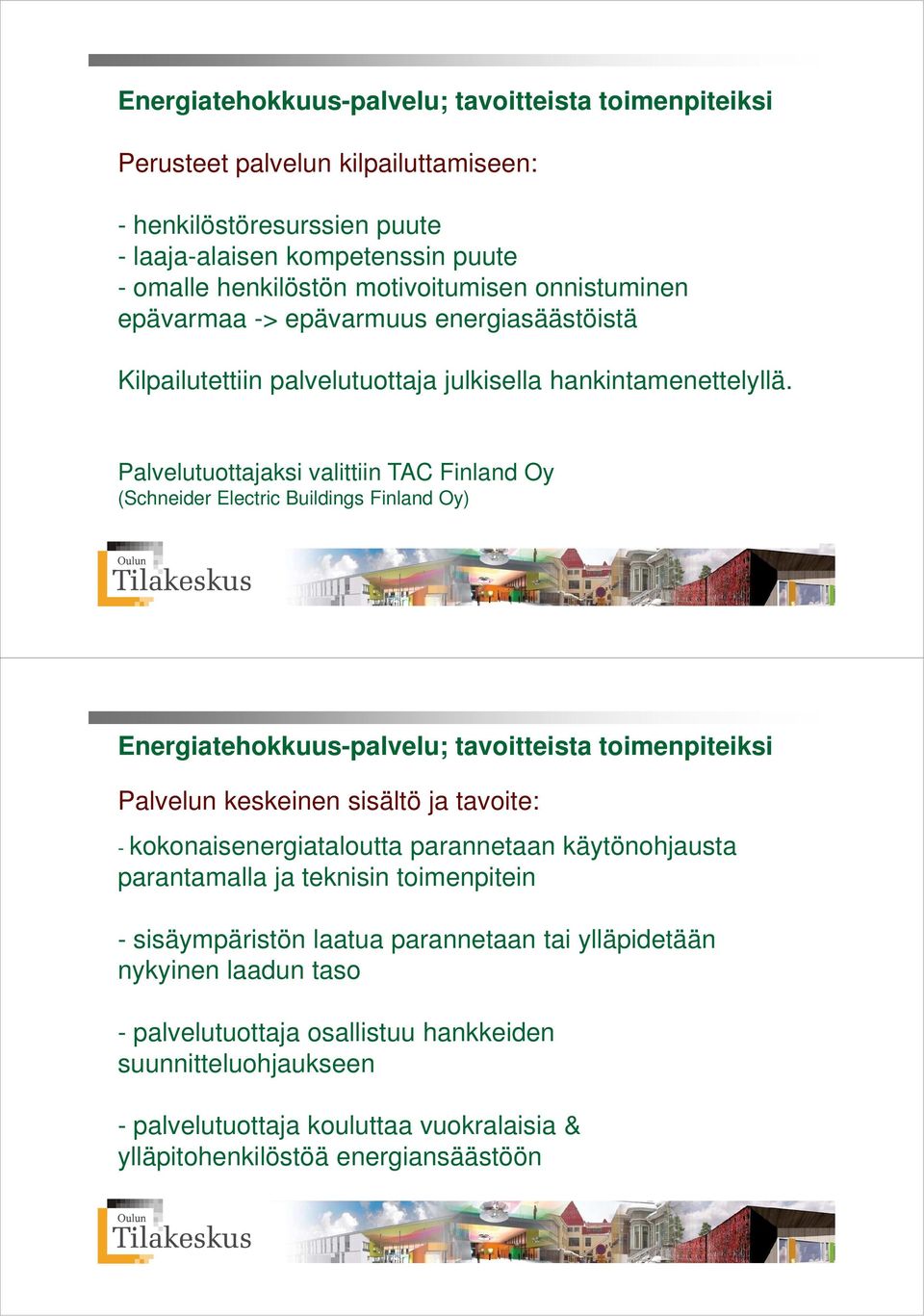 Energiatehokkuus-palvelu; tavoitteista toimenpiteiksi

Perusteet palvelun kilpailuttamiseen:

- henkilöstöresurssien puute
- laaja-alaisen kompetenssin puute
- omalle henkilöstön motivoitumisen onnistuminen epävarmaa -> epävarmuus energiasäästöistä

Kilpailutettiin palvelutuottaja julkisella hankintamenettelyllä.

Palvelutuottajaksi valittiin TAC Finland Oy
(Schneider Electric Buildings Finland Oy)

Oulun
Tilakeskus

Energiatehokkuus-palvelu; tavoitteista toimenpiteiksi

Palvelun keskeinen sisältö ja tavoite:

- kokonaisenergiataloutta parannetaan käytönohjausta parantamalla ja teknisin toimenpitein

- sisäympäristön laatua parannetaan tai ylläpidetään nykyinen laadun taso

- palvelutuottaja osallistuu hankkeiden suunnitteluohjaukseen

- palvelutuottaja kouluttaa vuokralaisia & ylläpitohenkilöstöä energiansäästöön

Oulun
Tilakeskus